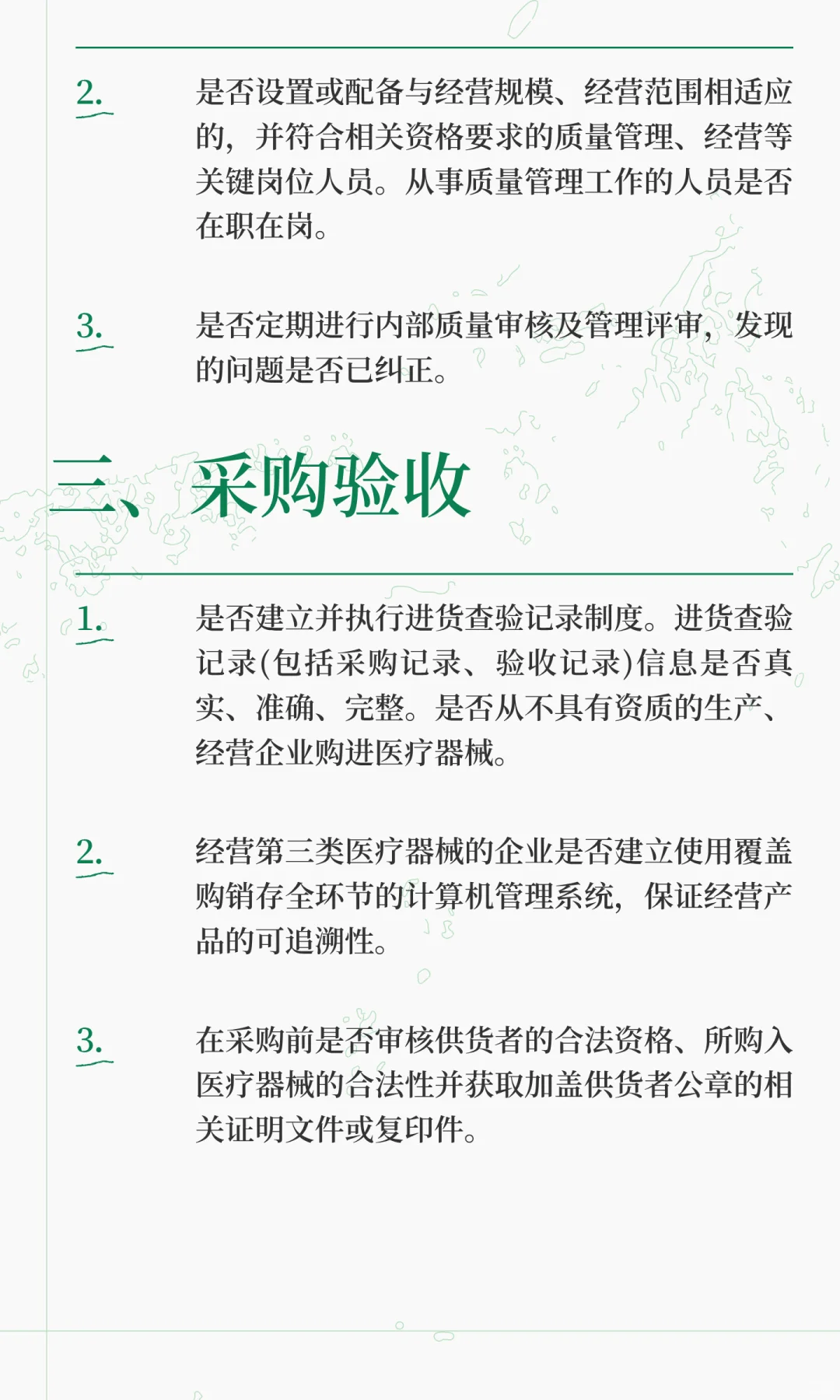 2. 是否设置或配备与经营规模、经营范围相适应的，并符合相关资格要求的质量管理、经营等关键岗位人员。从事质量管理工作的人员是否在职在岗。

3. 是否定期进行内部质量审核及管理评审，发现的问题是否已纠正。

三、采购验收

1. 是否建立并执行进货查验记录制度。进货查验记录(包括采购记录、验收记录)信息是否真实、准确、完整。是否从不具有资质的生产、经营企业购进医疗器械。

2. 经营第三类医疗器械的企业是否建立使用覆盖购销存全环节的计算机管理系统，保证经营产品的可追溯性。

3. 在采购前是否审核供货者的合法资格、所购入医疗器械的合法性并获取加盖供货者公章的相关证明文件或复印件。